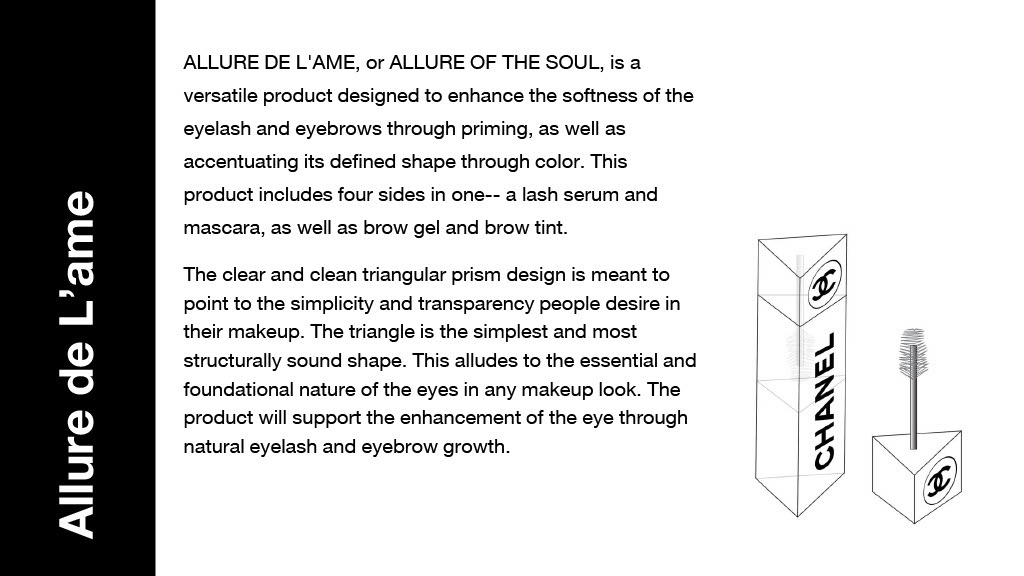 Allure de L'ame

ALLURE DE L'AME, or ALLURE OF THE SOUL, is a versatile product designed to enhance the softness of the eyelash and eyebrows through priming, as well as accentuating its defined shape through color. This product includes four sides in one-- a lash serum and mascara, as well as brow gel and brow tint.

The clear and clean triangular prism design is meant to point to the simplicity and transparency people desire in their makeup. The triangle is the simplest and most structurally sound shape. This alludes to the essential and foundational nature of the eyes in any makeup look. The product will support the enhancement of the eye through natural eyelash and eyebrow growth.

CHANEL